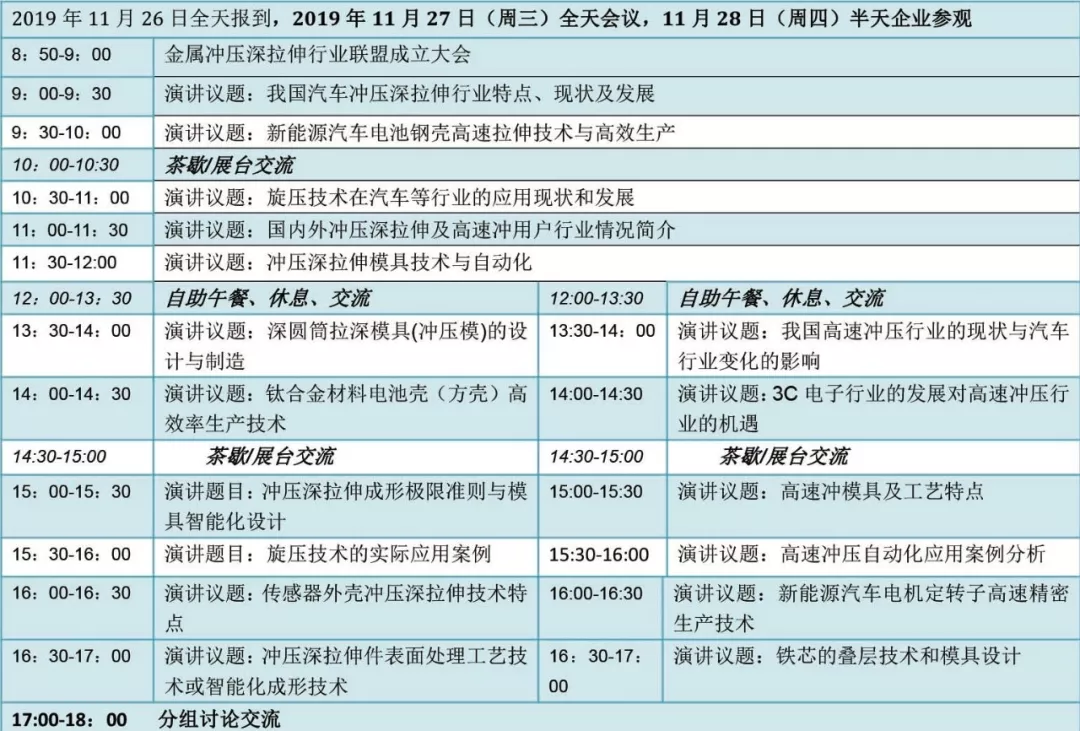 2019 年 11 月 26 日全天报到，2019 年 11 月 27 日（周三）全天会议，11 月 28 日（周四）半天企业参观

| | | | |
|---|---|---|---|
| 8：50-9：00 | 金属冲压深拉伸行业联盟成立大会 | | |
| 9：00-9：30 | 演讲议题：我国汽车冲压深拉伸行业特点、现状及发展 | | |
| 9：30-10：00 | 演讲议题：新能源汽车电池钢壳高速拉伸技术与高效生产 | | |
| 10：00-10:30 | 茶歇/展台交流 | | |
| 10：30-11：00 | 演讲议题：旋压技术在汽车等行业的应用现状和发展 | | |
| 11：00-11：30 | 演讲议题：国内外冲压深拉伸及高速冲用户行业情况简介 | | |
| 11：30-12:00 | 演讲议题：冲压深拉伸模具技术与自动化 | | |
| 12：00-13：30 | 自助午餐、休息、交流 | 12:00-13:30 | 自助午餐、休息、交流 |
| 13：30-14：00 | 演讲议题：深圆筒拉深模具(冲压模)的设计与制造 | 13:30-14：00 | 演讲议题：我国高速冲压行业的现状与汽车行业变化的影响 |
| 14：00-14：30 | 演讲议题：钛合金材料电池壳（方壳）高效率生产技术 | 14:00-14:30 | 演讲议题：3C 电子行业的发展对高速冲压行业的机遇 |
| 14:30-15:00 | 茶歇/展台交流 | 14:30-15:00 | 茶歇/展台交流 |
| 15：00-15：30 | 演讲题目：冲压深拉伸成形极限准则与模具智能化设计 | 15:00-15:30 | 演讲议题：高速冲模具及工艺特点 |
| 15：30-16：00 | 演讲题目：旋压技术的实际应用案例 | 15:30-16:00 | 演讲议题：高速冲压自动化应用案例分析 |
| 16：00-16：30 | 演讲议题：传感器外壳冲压深拉伸技术特点 | 16:00-16:30 | 演讲议题：新能源汽车电机定转子高速精密生产技术 |
| 16：30-17：00 | 演讲议题：冲压深拉伸件表面处理工艺技术或智能化成形技术 | 16：30-17：00 | 演讲议题：铁芯的叠层技术和模具设计 |
| 17:00-18：00 | 分组讨论交流 | | |